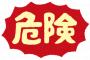 危険